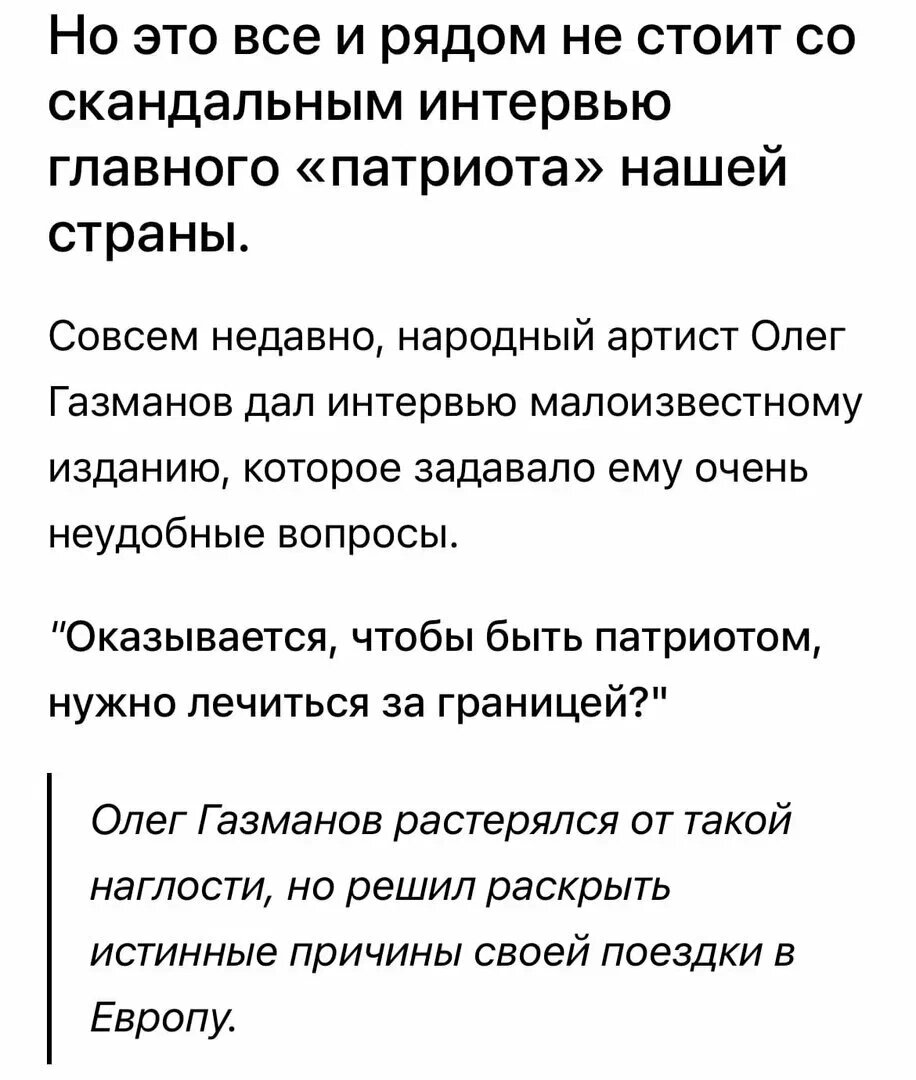 Но это все и рядом не стоит со скандальным интервью главного «патриота» нашей страны.

Совсем недавно, народный артист Олег Газманов дал интервью малоизвестному изданию, которое задавало ему очень неудобные вопросы.

"Оказывается, чтобы быть патриотом, нужно лечиться за границей?"

Олег Газманов растерялся от такой наглости, но решил раскрыть истинные причины своей поездки в Европу.